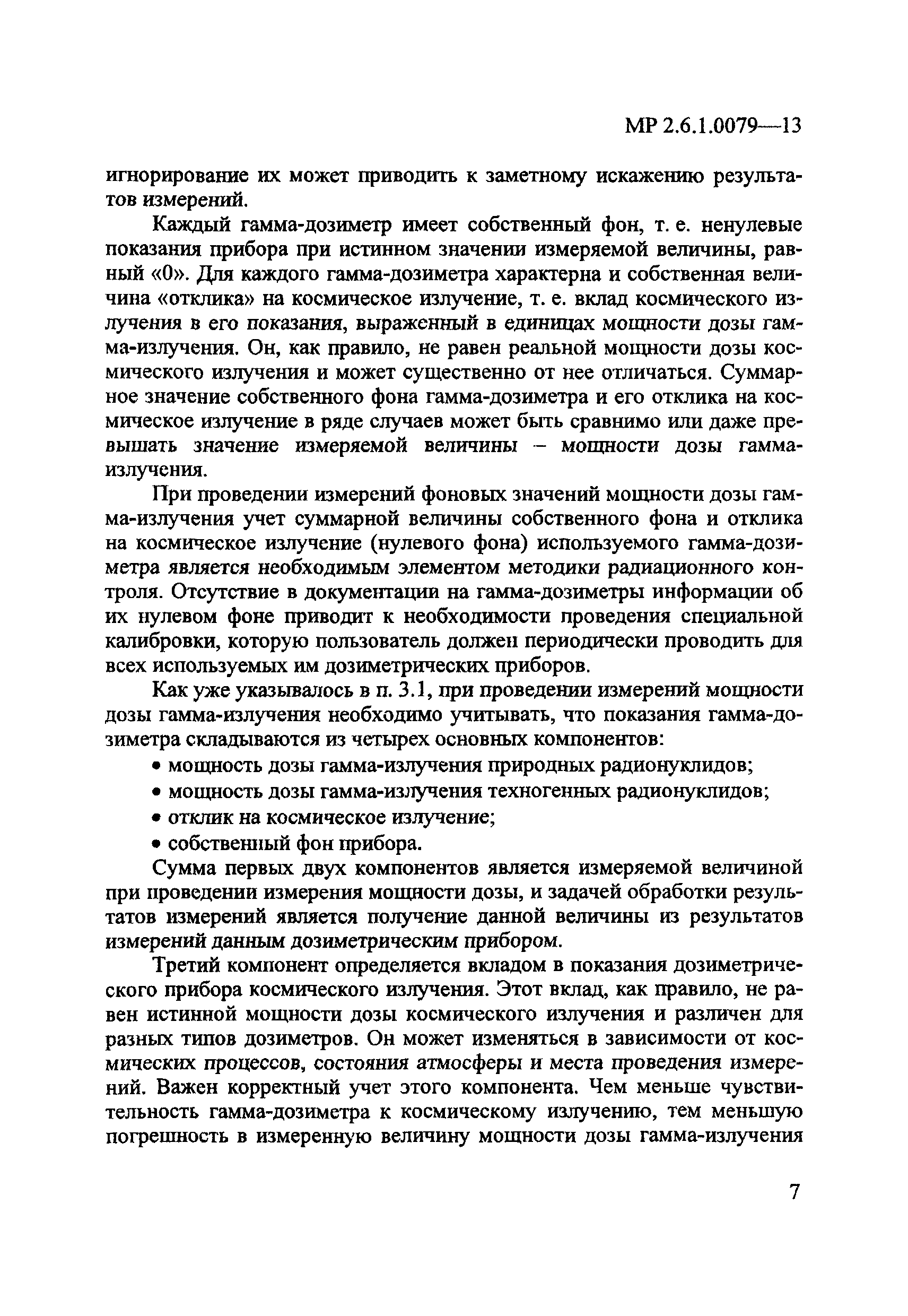 МР 2.6.1.0079—13

игнорирование их может приводить к заметному искажению результатов измерений.

Каждый гамма-дозиметр имеет собственный фон, т. е. ненулевые показания прибора при истинном значении измеряемой величины, равный «0». Для каждого гамма-дозиметра характерна и собственная величина «отклика» на космическое излучение, т. е. вклад космического излучения в его показания, выраженный в единицах мощности дозы гамма-излучения. Он, как правило, не равен реальной мощности дозы космического излучения и может существенно от нее отличаться. Суммарное значение собственного фона гамма-дозиметра и его отклика на космическое излучение в ряде случаев может быть сравнимо или даже превышать значение измеряемой величины – мощности дозы гамма-излучения.

При проведении измерений фоновых значений мощности дозы гамма-излучения учет суммарной величины собственного фона и отклика на космическое излучение (нулевого фона) используемого гамма-дозиметра является необходимым элементом методики радиационного контроля. Отсутствие в документации на гамма-дозиметры информации об их нулевом фоне приводит к необходимости проведения специальной калибровки, которую пользователь должен периодически проводить для всех используемых им дозиметрических приборов.

Как уже указывалось в п. 3.1, при проведении измерений мощности дозы гамма-излучения необходимо учитывать, что показания гамма-дозиметра складываются из четырех основных компонентов:

• мощность дозы гамма-излучения природных радионуклидов;
• мощность дозы гамма-излучения техногенных радионуклидов;
• отклик на космическое излучение;
• собственный фон прибора.

Сумма первых двух компонентов является измеряемой величиной при проведении измерения мощности дозы, и задачей обработки результатов измерений является получение данной величины из результатов измерений данным дозиметрическим прибором.

Третий компонент определяется вкладом в показания дозиметрического прибора космического излучения. Этот вклад, как правило, не равен истинной мощности дозы космического излучения и различен для разных типов дозиметров. Он может изменяться в зависимости от космических процессов, состояния атмосферы и места проведения измерений. Важен корректный учет этого компонента. Чем меньше чувствительность гамма-дозиметра к космическому излучению, тем меньшую погрешность в измеренную величину мощности дозы гамма-излучения

7